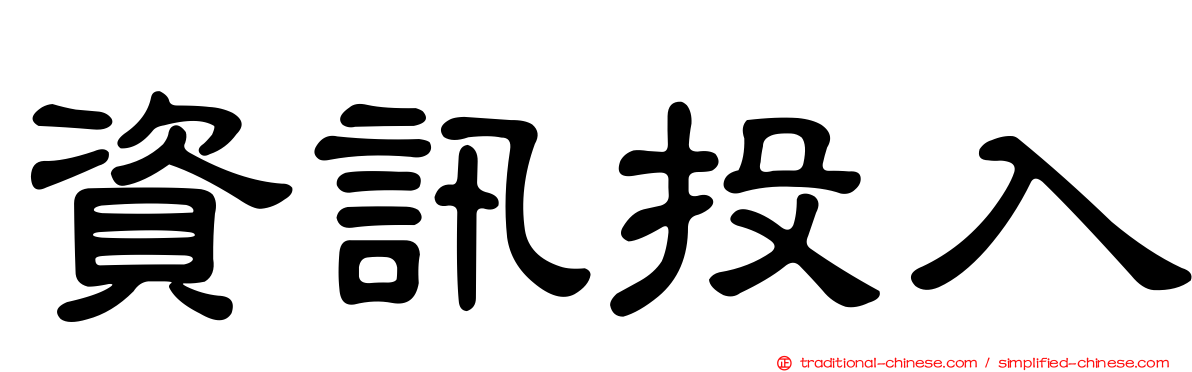 資訊投入

traditional-chinese.com / simplified-chinese.com